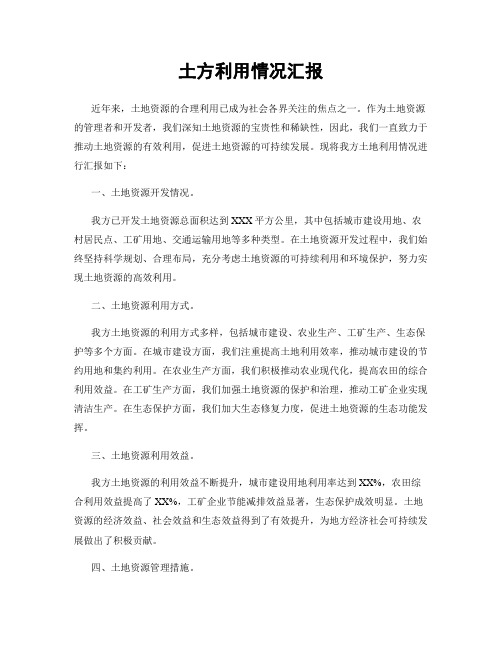 土方利用情况汇报

近年来，土地资源的合理利用已成为社会各界关注的焦点之一。作为土地资源的管理者和开发者，我们深知土地资源的宝贵性和稀缺性，因此，我们一直致力于推动土地资源的有效利用，促进土地资源的可持续发展。现将我方土地利用情况进行汇报如下：

一、土地资源开发情况。

我方已开发土地资源总面积达到XXX平方公里，其中包括城市建设用地、农村居民点、工矿用地、交通运输用地等多种类型。在土地资源开发过程中，我们始终坚持科学规划、合理布局，充分考虑土地资源的可持续利用和环境保护，努力实现土地资源的高效利用。

二、土地资源利用方式。

我方土地资源的利用方式多样，包括城市建设、农业生产、工矿生产、生态保护等多个方面。在城市建设方面，我们注重提高土地利用效率，推动城市建设的节约用地和集约利用。在农业生产方面，我们积极推动农业现代化，提高农田的综合利用效益。在工矿生产方面，我们加强土地资源的保护和治理，推动工矿企业实现清洁生产。在生态保护方面，我们加大生态修复力度，促进土地资源的生态功能发挥。

三、土地资源利用效益。

我方土地资源的利用效益不断提升，城市建设用地利用率达到XX%，农田综合利用效益提高了XX%，工矿企业节能减排效益显著，生态保护成效明显。土地资源的经济效益、社会效益和生态效益得到了有效提升，为地方经济社会可持续发展做出了积极贡献。

四、土地资源管理措施。